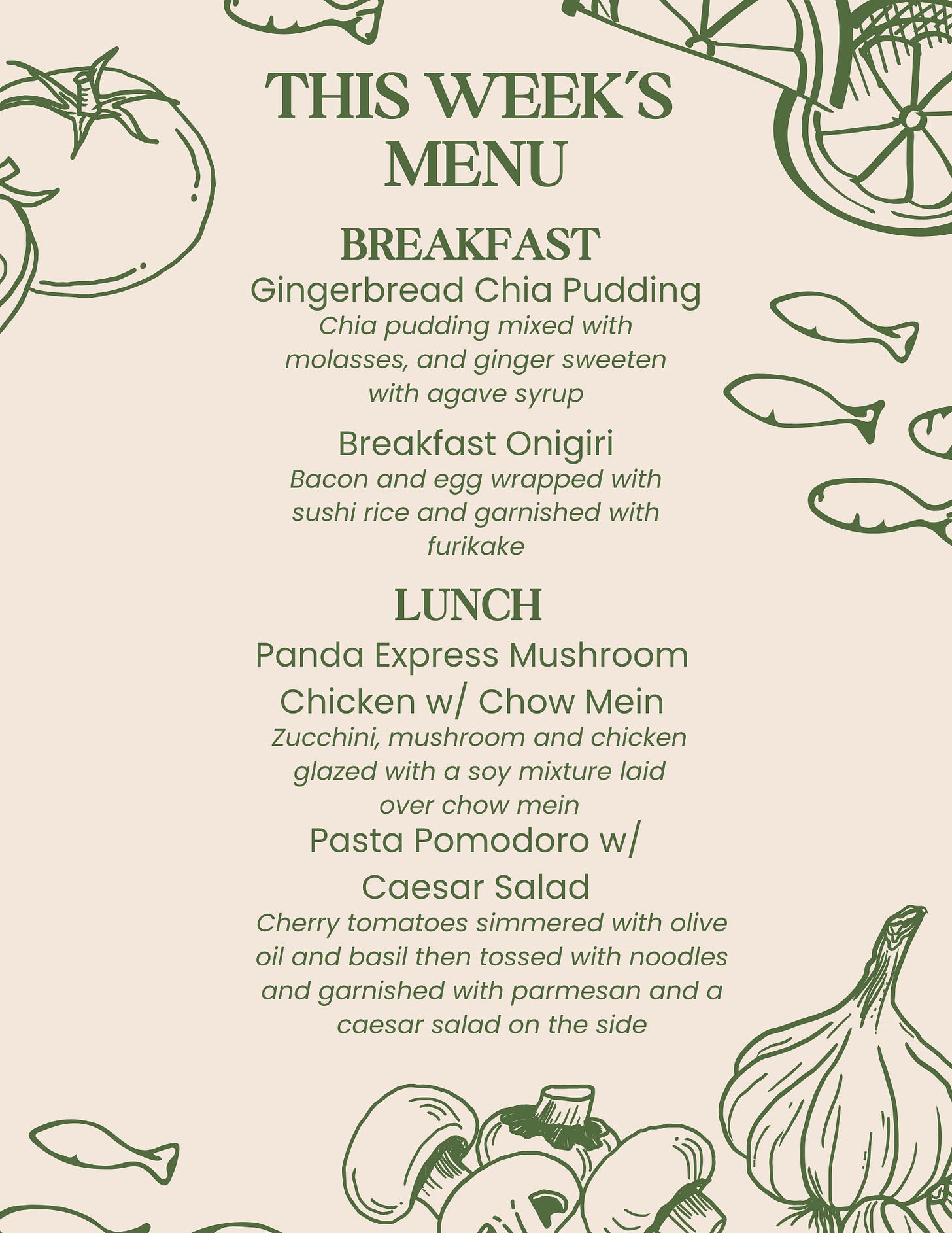 THIS WEEK'S MENU

BREAKFAST

Gingerbread Chia Pudding

Chia pudding mixed with molasses, and ginger sweeten with agave syrup

Breakfast Onigiri

Bacon and egg wrapped with sushi rice and garnished with furikake

LUNCH

Panda Express Mushroom Chicken w/ Chow Mein

Zucchini, mushroom and chicken glazed with a soy mixture laid over chow mein

Pasta Pomodoro w/ Caesar Salad

Cherry tomatoes simmered with olive oil and basil then tossed with noodles and garnished with parmesan and a caesar salad on the side